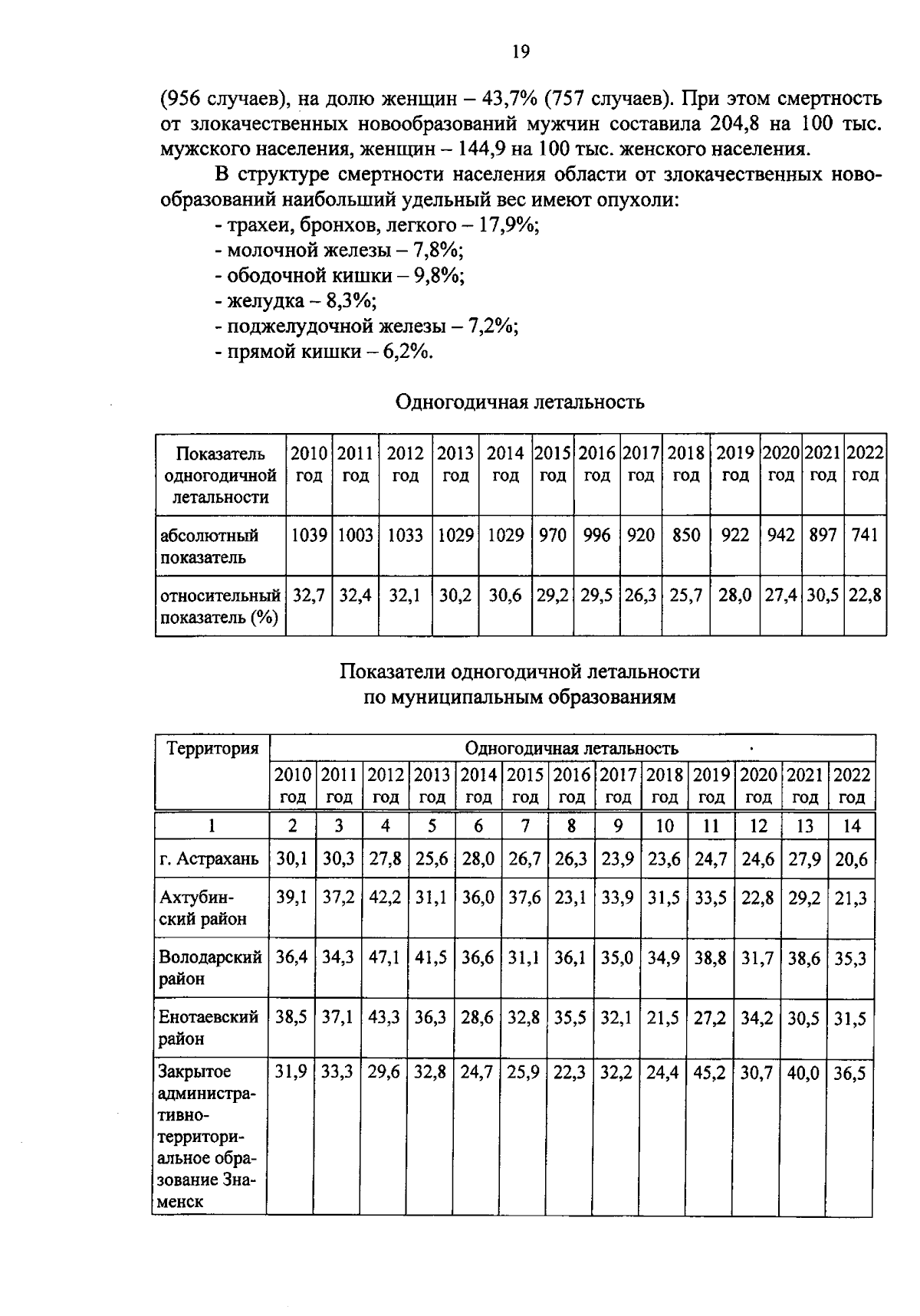 19

(956 случаев), на долю женщин – 43,7% (757 случаев). При этом смертность от злокачественных новообразований мужчин составила 204,8 на 100 тыс. мужского населения, женщин – 144,9 на 100 тыс. женского населения.

В структуре смертности населения области от злокачественных новообразований наибольший удельный вес имеют опухоли:

- трахеи, бронхов, легкого – 17,9%;
- молочной железы – 7,8%;
- ободочной кишки – 9,8%;
- желудка – 8,3%;
- поджелудочной железы – 7,2%;
- прямой кишки – 6,2%.

Одногодичная летальность

| Показатель одногодичной летальности | 2010 год | 2011 год | 2012 год | 2013 год | 2014 год | 2015 год | 2016 год | 2017 год | 2018 год | 2019 год | 2020 год | 2021 год | 2022 год |
|---|---|---|---|---|---|---|---|---|---|---|---|---|---|
| абсолютный показатель | 1039 | 1003 | 1033 | 1029 | 1029 | 970 | 996 | 920 | 850 | 922 | 942 | 897 | 741 |
| относительный показатель (%) | 32,7 | 32,4 | 32,1 | 30,2 | 30,6 | 29,2 | 29,5 | 26,3 | 25,7 | 28,0 | 27,4 | 30,5 | 22,8 |

Показатели одногодичной летальности по муниципальным образованиям

| Территория | Одногодичная летальность | | | | | | | | | | | | |
|---|---|---|---|---|---|---|---|---|---|---|---|---|---|
| | 2010 год | 2011 год | 2012 год | 2013 год | 2014 год | 2015 год | 2016 год | 2017 год | 2018 год | 2019 год | 2020 год | 2021 год | 2022 год |
| 1 | 2 | 3 | 4 | 5 | 6 | 7 | 8 | 9 | 10 | 11 | 12 | 13 | 14 |
| г. Астрахань | 30,1 | 30,3 | 27,8 | 25,6 | 28,0 | 26,7 | 26,3 | 23,9 | 23,6 | 24,7 | 24,6 | 27,9 | 20,6 |
| Ахтубинский район | 39,1 | 37,2 | 42,2 | 31,1 | 36,0 | 37,6 | 23,1 | 33,9 | 31,5 | 33,5 | 22,8 | 29,2 | 21,3 |
| Володарский район | 36,4 | 34,3 | 47,1 | 41,5 | 36,6 | 31,1 | 36,1 | 35,0 | 34,9 | 38,8 | 31,7 | 38,6 | 35,3 |
| Енотаевский район | 38,5 | 37,1 | 43,3 | 36,3 | 28,6 | 32,8 | 35,5 | 32,1 | 21,5 | 27,2 | 34,2 | 30,5 | 31,5 |
| Закрытое административно-территориальное образование Знаменск | 31,9 | 33,3 | 29,6 | 32,8 | 24,7 | 25,9 | 22,3 | 32,2 | 24,4 | 45,2 | 30,7 | 40,0 | 36,5 |